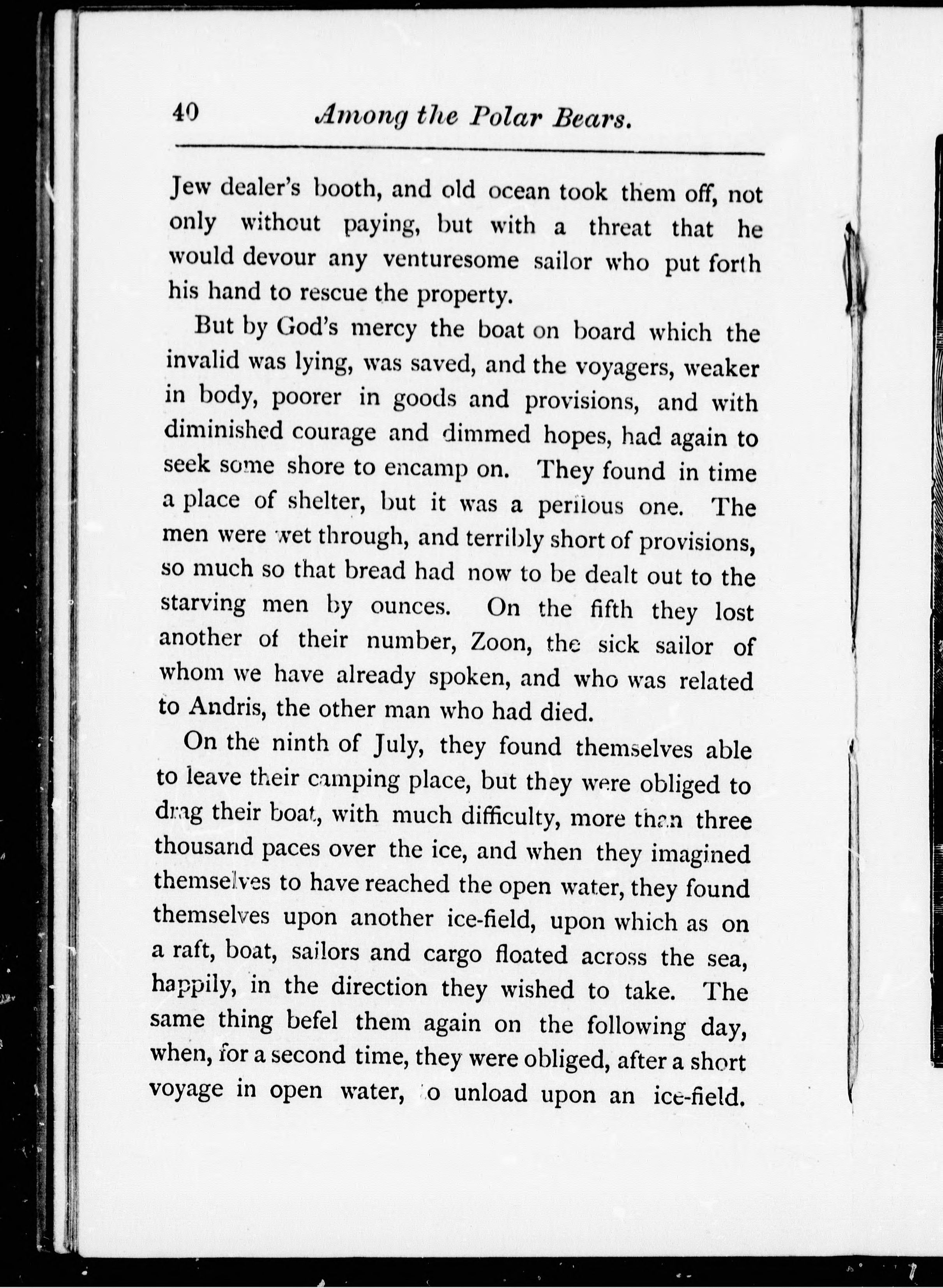 40 Among the Polar Bears.

Jew dealer's booth, and old ocean took them off, not only without paying, but with a threat that he would devour any venturesome sailor who put forth his hand to rescue the property.

But by God's mercy the boat on board which the invalid was lying, was saved, and the voyagers, weaker in body, poorer in goods and provisions, and with diminished courage and dimmed hopes, had again to seek some shore to encamp on. They found in time a place of shelter, but it was a perilous one. The men were wet through, and terribly short of provisions, so much so that bread had now to be dealt out to the starving men by ounces. On the fifth they lost another of their number, Zoon, the sick sailor of whom we have already spoken, and who was related to Andris, the other man who had died.

On the ninth of July, they found themselves able to leave their camping place, but they were obliged to drag their boat, with much difficulty, more than three thousand paces over the ice, and when they imagined themselves to have reached the open water, they found themselves upon another ice-field, upon which as on a raft, boat, sailors and cargo floated across the sea, happily, in the direction they wished to take. The same thing befel them again on the following day, when, for a second time, they were obliged, after a short voyage in open water, to unload upon an ice-field.